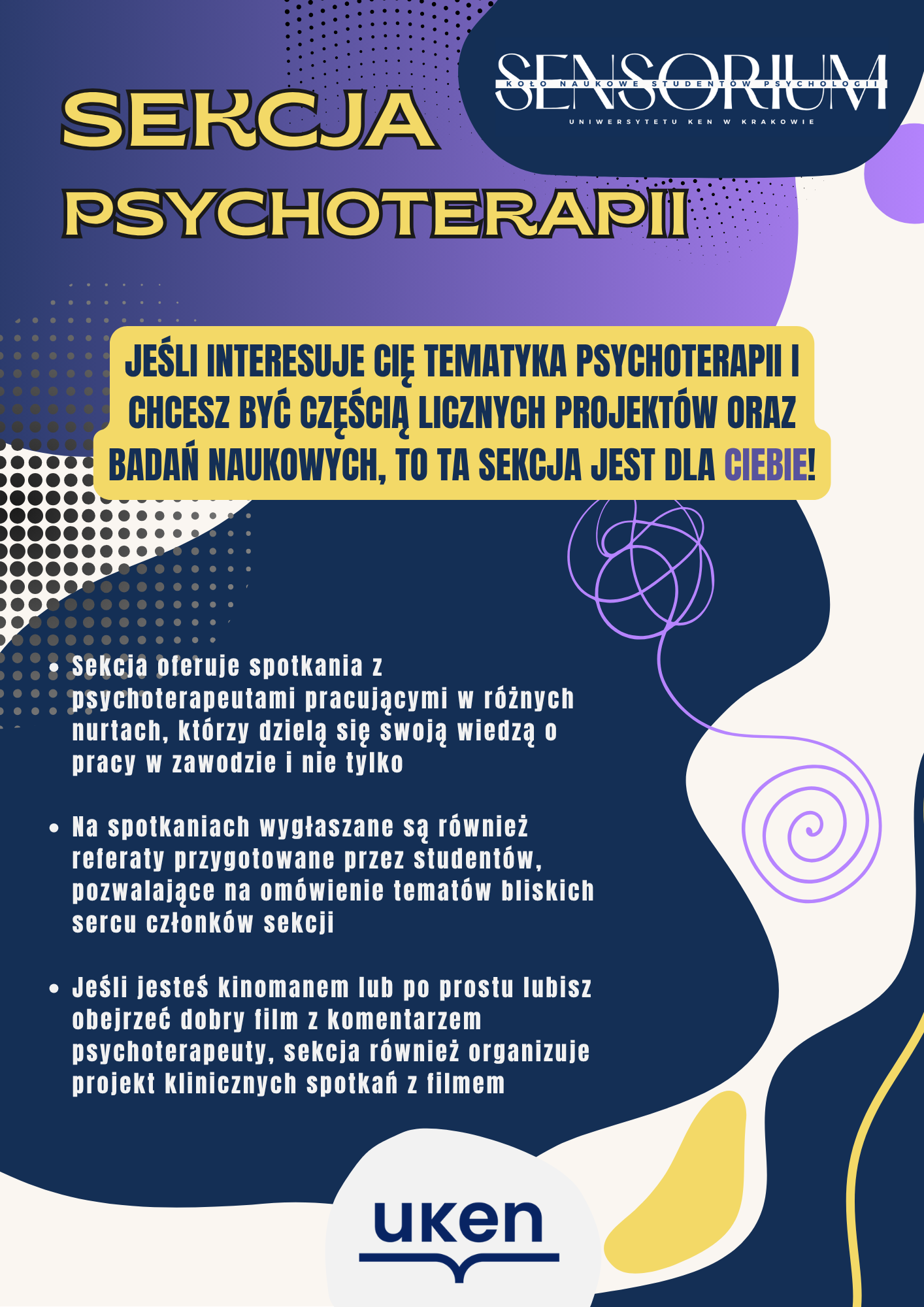 SEKCJA PSYCHOTERAPII

SENSORIUM
KOŁO NAUKOWE STUDENTÓW PSYCHOLOGII
UNIWERSYTETU KEN W KRAKOWIE

JEŚLI INTERESUJE CIĘ TEMATYKA PSYCHOTERAPII I CHCESZ BYĆ CZĘŚCIĄ LICZNYCH PROJEKTÓW ORAZ BADAŃ NAUKOWYCH, TO TA SEKCJA JEST DLA CIEBIE!

• Sekcja oferuje spotkania z psychoterapeutami pracującymi w różnych nurtach, którzy dzielą się swoją wiedzą o pracy w zawodzie i nie tylko

• Na spotkaniach wygłaszane są również referaty przygotowane przez studentów, pozwalające na omówienie tematów bliskich sercu członków sekcji

• Jeśli jesteś kinomanem lub po prostu lubisz obejrzeć dobry film z komentarzem psychoterapeuty, sekcja również organizuje projekt klinicznych spotkań z filmem

uken